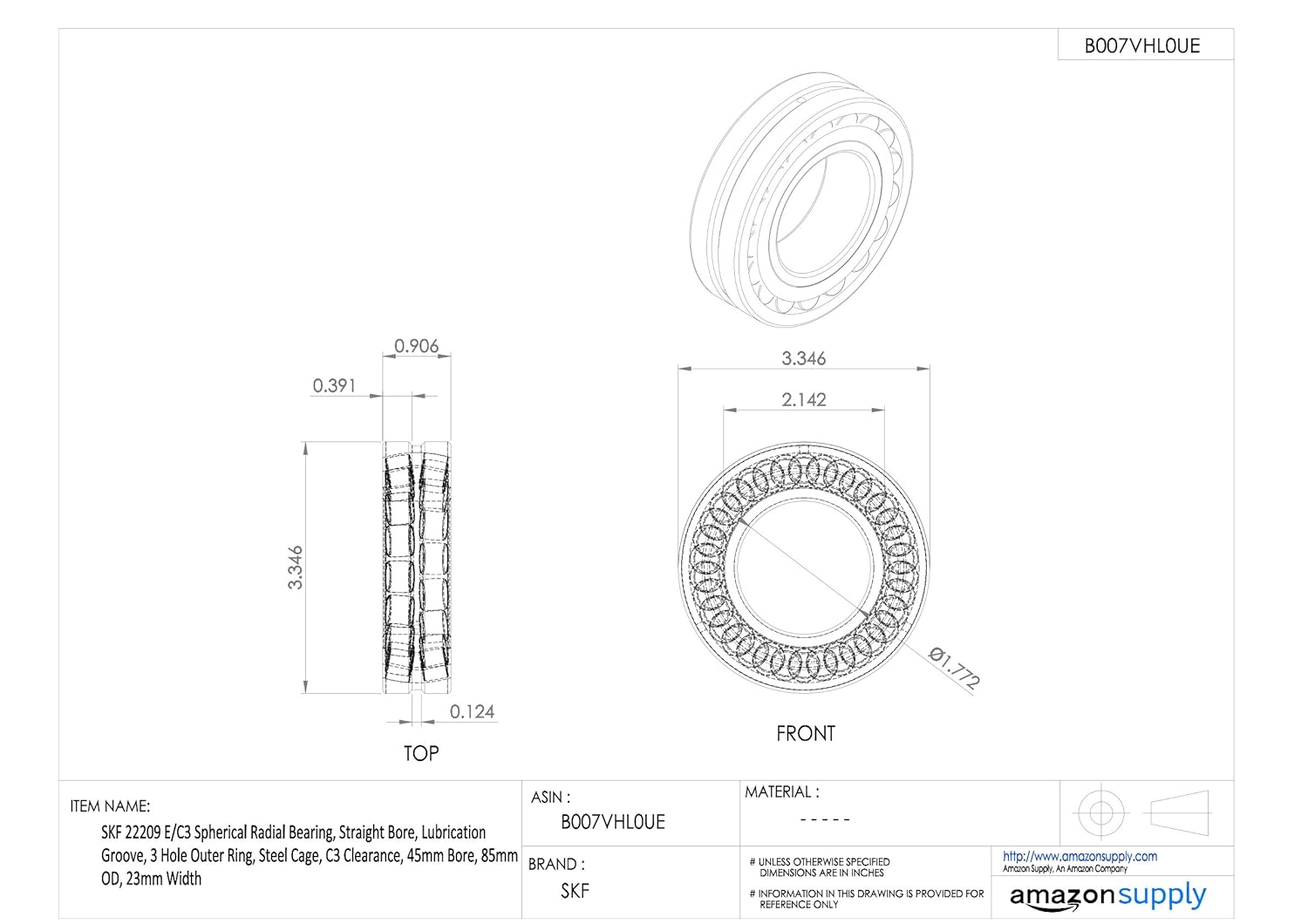 B007VHL0UE

0.906

0.391

3.346

0.124

TOP

3.346

2.142

Ø1.772

FRONT

ITEM NAME:
SKF 22209 E/C3 Spherical Radial Bearing, Straight Bore, Lubrication Groove, 3 Hole Outer Ring, Steel Cage, C3 Clearance, 45mm Bore, 85mm OD, 23mm Width

ASIN :
B007VHL0UE

BRAND :
SKF

MATERIAL :
- - - - -

# UNLESS OTHERWISE SPECIFIED DIMENSIONS ARE IN INCHES

# INFORMATION IN THIS DRAWING IS PROVIDED FOR REFERENCE ONLY

http://www.amazonsupply.com
Amazon Supply, An Amazon Company

amazonsupply